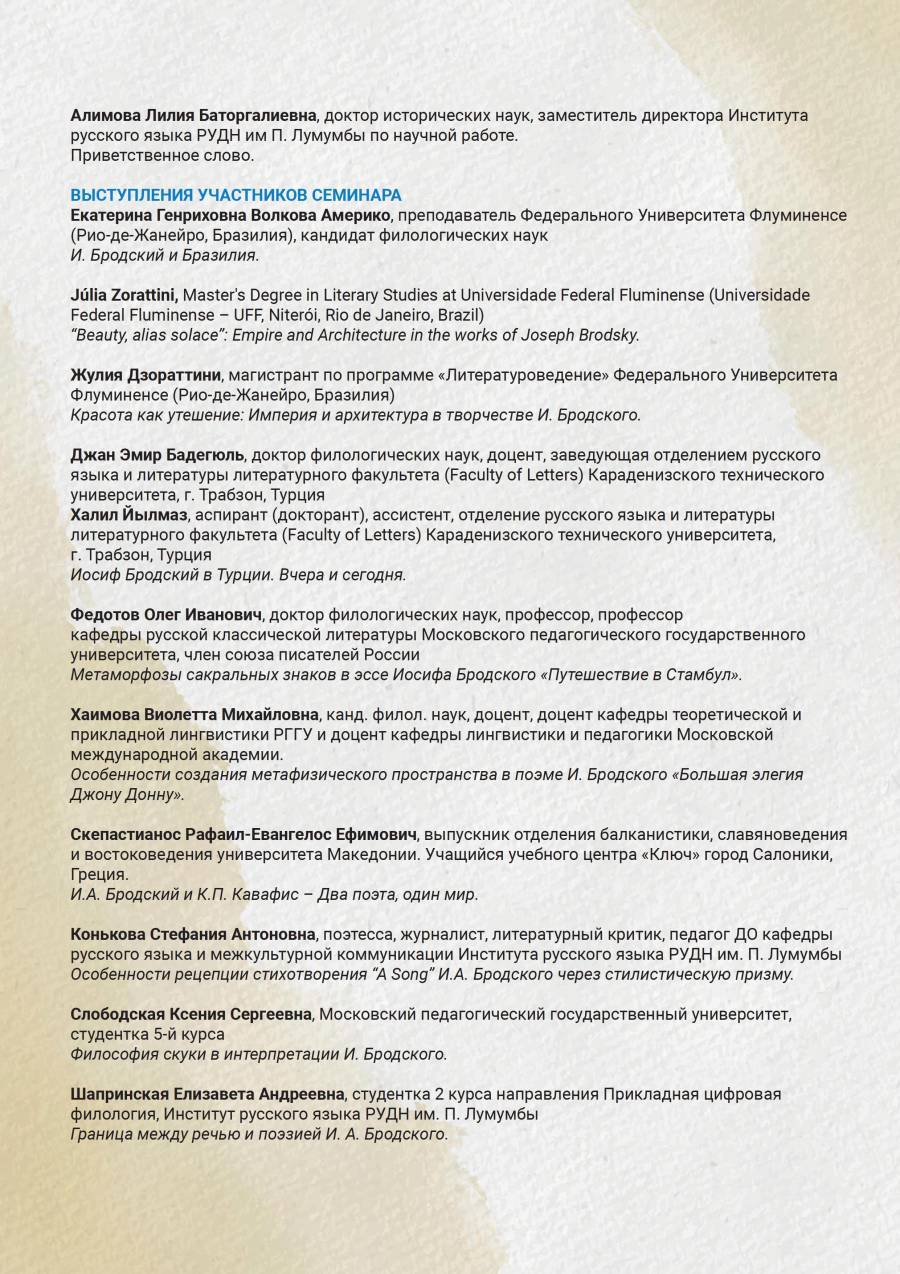 Алимова Лилия Баторгалиевна, доктор исторических наук, заместитель директора Института русского языка РУДН им П. Лумумбы по научной работе.
Приветственное слово.

ВЫСТУПЛЕНИЯ УЧАСТНИКОВ СЕМИНАРА
Екатерина Генриховна Волкова Америко, преподаватель Федерального Университета Флуминенсе (Рио-де-Жанейро, Бразилия), кандидат филологических наук
И. Бродский и Бразилия.

Júlia Zorattini, Master's Degree in Literary Studies at Universidade Federal Fluminense (Universidade Federal Fluminense – UFF, Niterói, Rio de Janeiro, Brazil)
"Beauty, alias solace": Empire and Architecture in the works of Joseph Brodsky.

Жулия Дзораттини, магистрант по программе «Литературоведение» Федерального Университета Флуминенсе (Рио-де-Жанейро, Бразилия)
Красота как утешение: Империя и архитектура в творчестве И. Бродского.

Джан Эмир Бадегюль, доктор филологических наук, доцент, заведующая отделением русского языка и литературы литературного факультета (Faculty of Letters) Караденизского технического университета, г. Трабзон, Турция
Халил Йылмаз, аспирант (докторант), ассистент, отделение русского языка и литературы литературного факультета (Faculty of Letters) Караденизского технического университета, г. Трабзон, Турция
Иосиф Бродский в Турции. Вчера и сегодня.

Федотов Олег Иванович, доктор филологических наук, профессор, профессор кафедры русской классической литературы Московского педагогического государственного университета, член союза писателей России
Метаморфозы сакральных знаков в эссе Иосифа Бродского «Путешествие в Стамбул».

Хаимова Виолетта Михайловна, канд. филол. наук, доцент, доцент кафедры теоретической и прикладной лингвистики РГГУ и доцент кафедры лингвистики и педагогики Московской международной академии.
Особенности создания метафизического пространства в поэме И. Бродского «Большая элегия Джону Донну».

Скепастианос Рафаил-Евангелос Ефимович, выпускник отделения балканистики, славяноведения и востоковедения университета Македонии. Учащийся учебного центра «Ключ» город Салоники, Греция.
И.А. Бродский и К.П. Кавафис – Два поэта, один мир.

Конькова Стефания Антоновна, поэтесса, журналист, литературный критик, педагог ДО кафедры русского языка и межкультурной коммуникации Института русского языка РУДН им. П. Лумумбы
Особенности рецепции стихотворения "A Song" И.А. Бродского через стилистическую призму.

Слободская Ксения Сергеевна, Московский педагогический государственный университет, студентка 5-й курса
Философия скуки в интерпретации И. Бродского.

Шапринская Елизавета Андреевна, студентка 2 курса направления Прикладная цифровая филология, Институт русского языка РУДН им. П. Лумумбы
Граница между речью и поэзией И. А. Бродского.